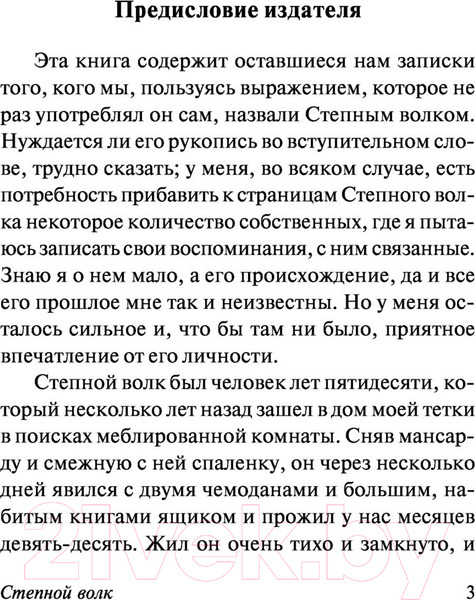 Предисловие издателя

Эта книга содержит оставшиеся нам записки того, кого мы, пользуясь выражением, которое не раз употреблял он сам, назвали Степным волком. Нуждается ли его рукопись во вступительном слове, трудно сказать; у меня, во всяком случае, есть потребность прибавить к страницам Степного волка некоторое количество собственных, где я пытаюсь записать свои воспоминания, с ним связанные. Знаю я о нем мало, а его происхождение, да и все его прошлое мне так и неизвестны. Но у меня осталось сильное и, что бы там ни было, приятное впечатление от его личности.

Степной волк был человек лет пятидесяти, который несколько лет назад зашел в дом моей тетки в поисках меблированной комнаты. Сняв мансарду и смежную с ней спаленку, он через несколько дней явился с двумя чемоданами и большим, набитым книгами ящиком и прожил у нас месяцев девять-десять. Жил он очень тихо и замкнуто, и

21vek.by

Степной волк 3